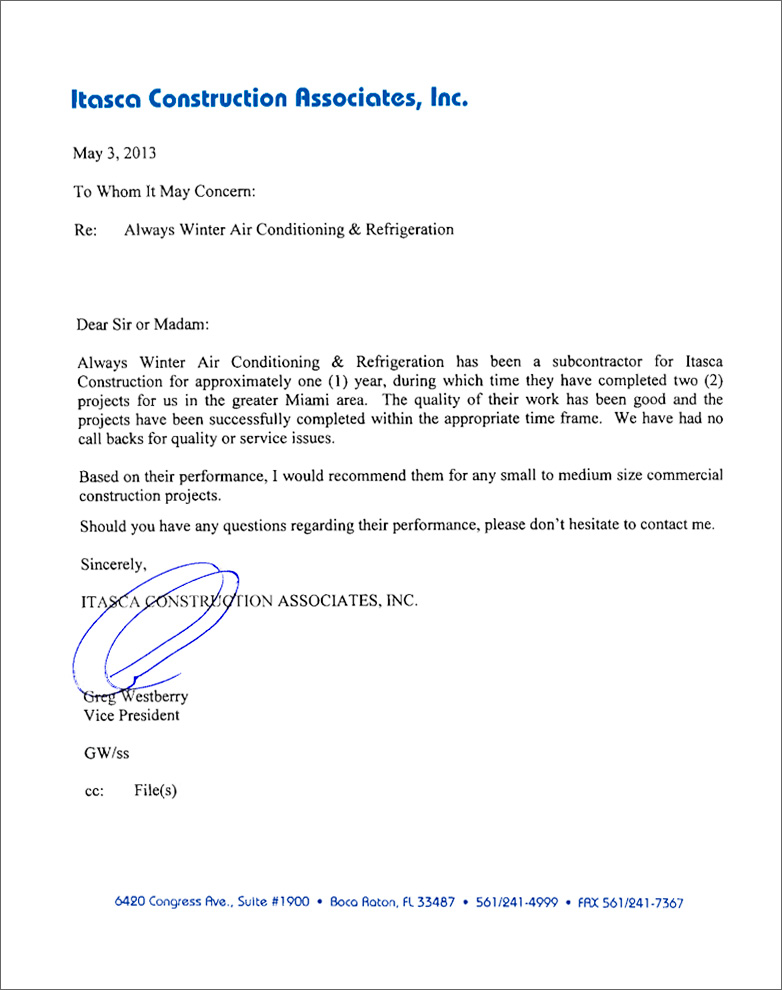 Itasca Construction Associates, Inc.

May 3, 2013

To Whom It May Concern:

Re: Always Winter Air Conditioning & Refrigeration

Dear Sir or Madam:

Always Winter Air Conditioning & Refrigeration has been a subcontractor for Itasca Construction for approximately one (1) year, during which time they have completed two (2) projects for us in the greater Miami area. The quality of their work has been good and the projects have been successfully completed within the appropriate time frame. We have had no call backs for quality or service issues.

Based on their performance, I would recommend them for any small to medium size commercial construction projects.

Should you have any questions regarding their performance, please don't hesitate to contact me.

Sincerely,

ITASCA CONSTRUCTION ASSOCIATES, INC.

Greg Westberry
Vice President

GW/ss

cc: File(s)

6420 Congress Ave., Suite #1900 • Boca Raton, FL 33487 • 561/241-4999 • FAX 561/241-7367